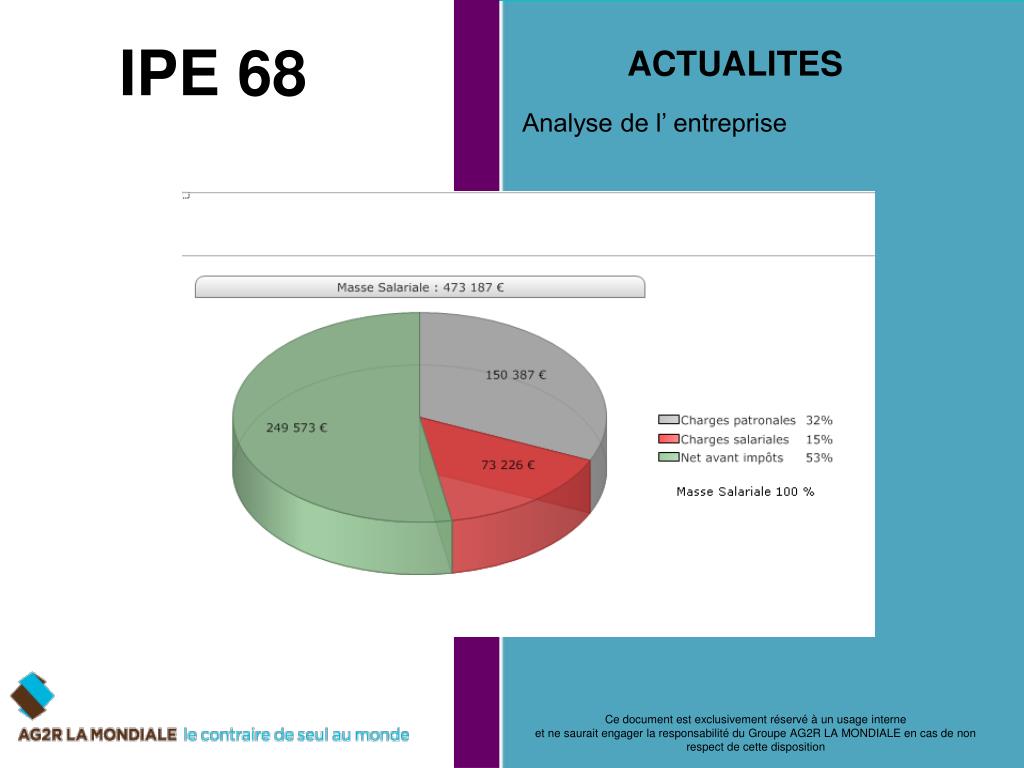 IPE 68

ACTUALITES

Analyse de l' entreprise

Masse Salariale : 473 187 €

150 387 €

249 573 €

73 226 €

Charges patronales 32%
Charges salariales 15%
Net avant impôts 53%

Masse Salariale 100 %

AG2R LA MONDIALE le contraire de seul au monde

Ce document est exclusivement réservé à un usage interne
et ne saurait engager la responsabilité du Groupe AG2R LA MONDIALE en cas de non respect de cette disposition